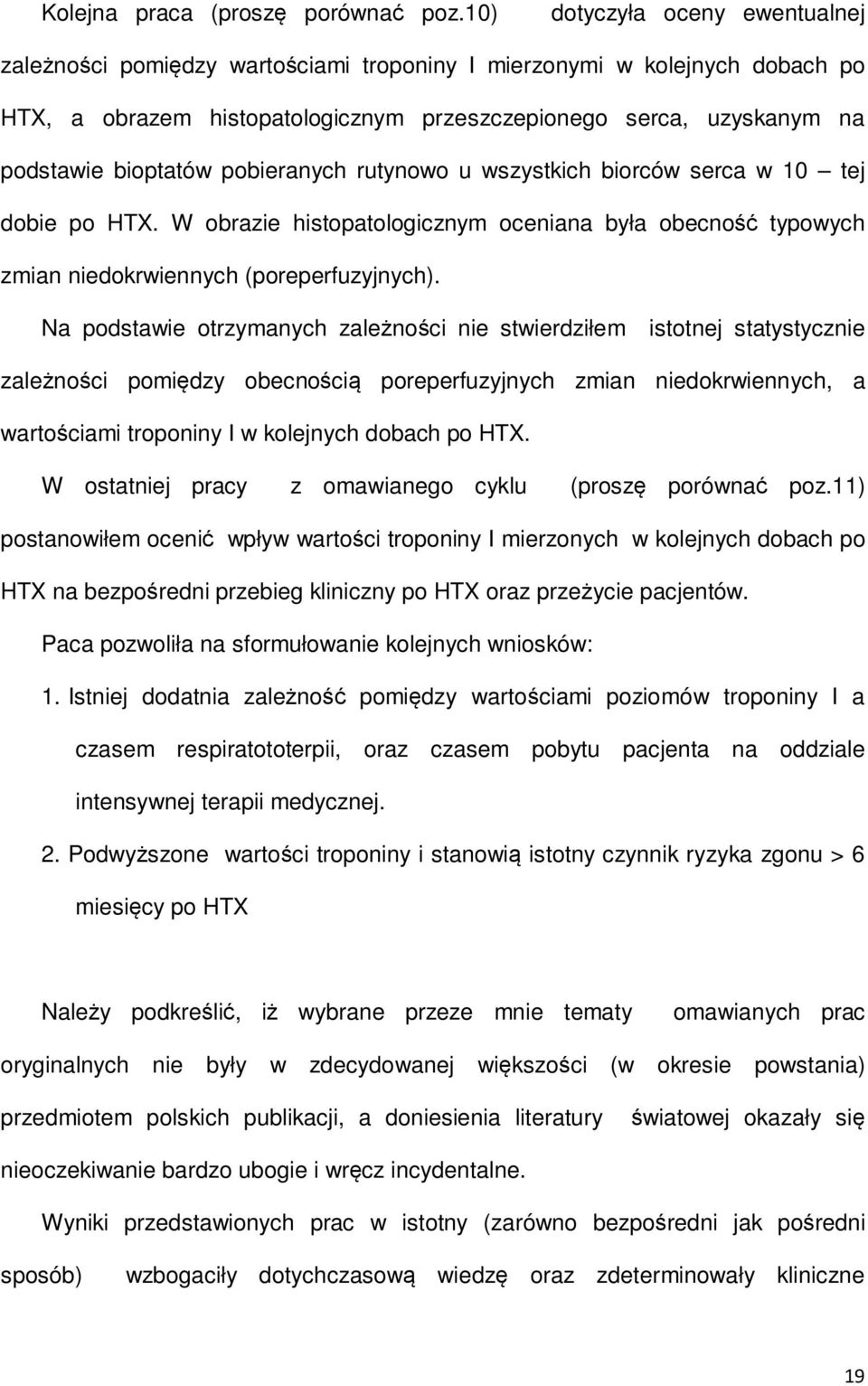 Kolejna praca (proszę porównać poz.10) dotyczyła oceny ewentualnej zależności pomiędzy wartościami troponiny I mierzonymi w kolejnych dobach po HTX, a obrazem histopatologicznym przeszczepionego serca, uzyskanym na podstawie bioptatów pobieranych rutynowo u wszystkich biorców serca w 10 – tej dobie po HTX. W obrazie histopatologicznym oceniana była obecność typowych zmian niedokrwiennych (poreperfuzyjnych).

Na podstawie otrzymanych zależności nie stwierdziłem istotnej statystycznie zależności pomiędzy obecnością poreperfuzyjnych zmian niedokrwiennych, a wartościami troponiny I w kolejnych dobach po HTX.

W ostatniej pracy z omawianego cyklu (proszę porównać poz.11) postanowiłem ocenić wpływ wartości troponiny I mierzonych w kolejnych dobach po HTX na bezpośredni przebieg kliniczny po HTX oraz przeżycie pacjentów.

Paca pozwoliła na sformułowanie kolejnych wniosków:

1. Istniej dodatnia zależność pomiędzy wartościami poziomów troponiny I a czasem respiratototerpii, oraz czasem pobytu pacjenta na oddziale intensywnej terapii medycznej.

2. Podwyższone wartości troponiny i stanowią istotny czynnik ryzyka zgonu > 6 miesięcy po HTX

Należy podkreślić, iż wybrane przeze mnie tematy omawianych prac oryginalnych nie były w zdecydowanej większości (w okresie powstania) przedmiotem polskich publikacji, a doniesienia literatury światowej okazały się nieoczekiwanie bardzo ubogie i wręcz incydentalne.

Wyniki przedstawionych prac w istotny (zarówno bezpośredni jak pośredni sposób) wzbogaciły dotychczasową wiedzę oraz zdeterminowały kliniczne

19